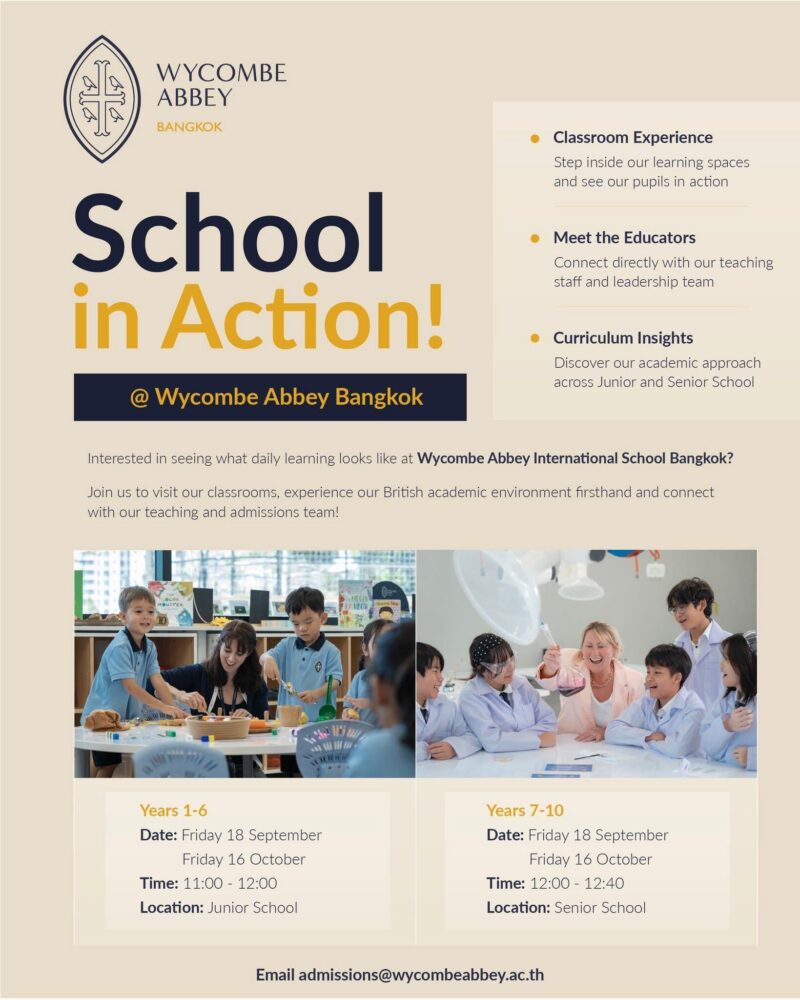 WYCOMBE ABBEY
BANGKOK

School in Action!

@ Wycombe Abbey Bangkok

Classroom Experience
Step inside our learning spaces and see our pupils in action

Meet the Educators
Connect directly with our teaching staff and leadership team

Curriculum Insights
Discover our academic approach across Junior and Senior School

Interested in seeing what daily learning looks like at Wycombe Abbey International School Bangkok?

Join us to visit our classrooms, experience our British academic environment firsthand and connect with our teaching and admissions team!

Years 1-6
Date: Friday 18 September
Friday 16 October
Time: 11:00 - 12:00
Location: Junior School

Years 7-10
Date: Friday 18 September
Friday 16 October
Time: 12:00 - 12:40
Location: Senior School

Email admissions@wycombeabbey.ac.th